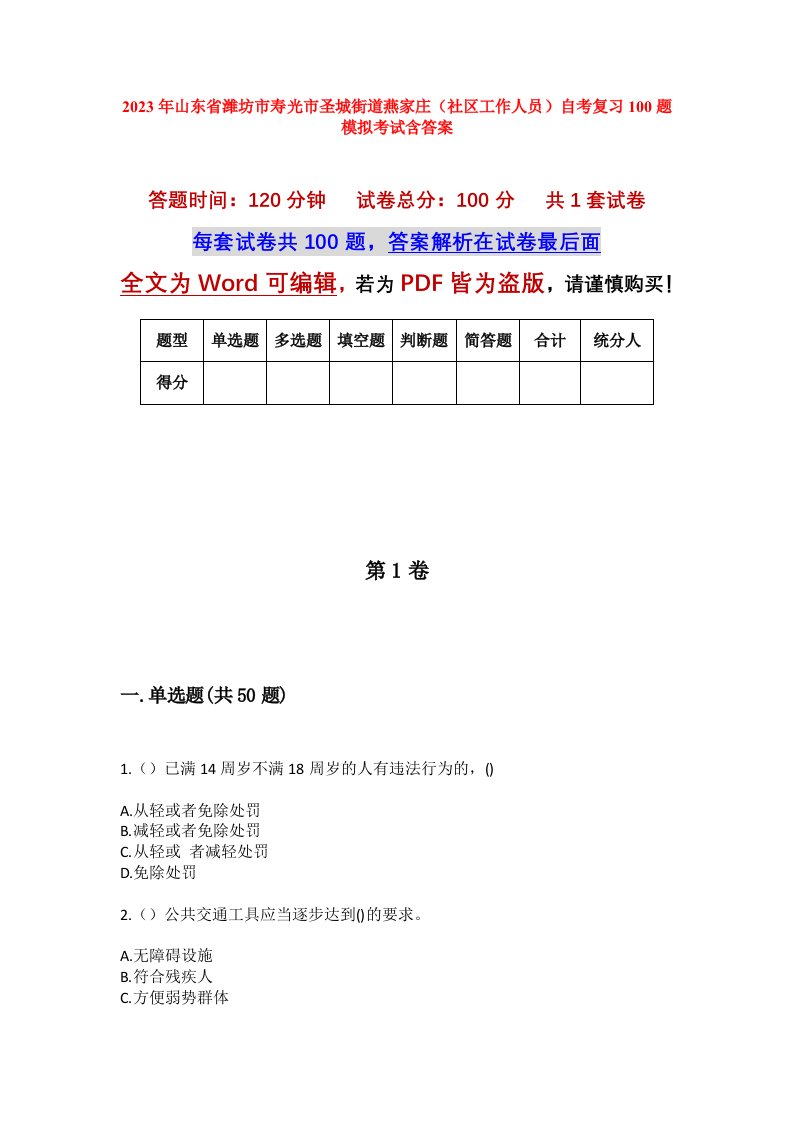 2023年山东省潍坊市寿光市圣城街道燕家庄（社区工作人员）自考复习100题模拟考试含答案

答题时间：120分钟　　试卷总分：100分　　共1套试卷

每套试卷共100题，答案解析在试卷最后面

全文为Word可编辑，若为PDF皆为盗版，请谨慎购买！

| 题型 | 单选题 | 多选题 | 填空题 | 判断题 | 简答题 | 合计 | 统分人 |
|---|---|---|---|---|---|---|---|
| 得分 | | | | | | | |

第1卷

一.单选题(共50题)

1.（）已满14周岁不满18周岁的人有违法行为的，()

A.从轻或者免除处罚
B.减轻或者免除处罚
C.从轻或 者减轻处罚
D.免除处罚

2.（）公共交通工具应当逐步达到()的要求。

A.无障碍设施
B.符合残疾人
C.方便弱势群体